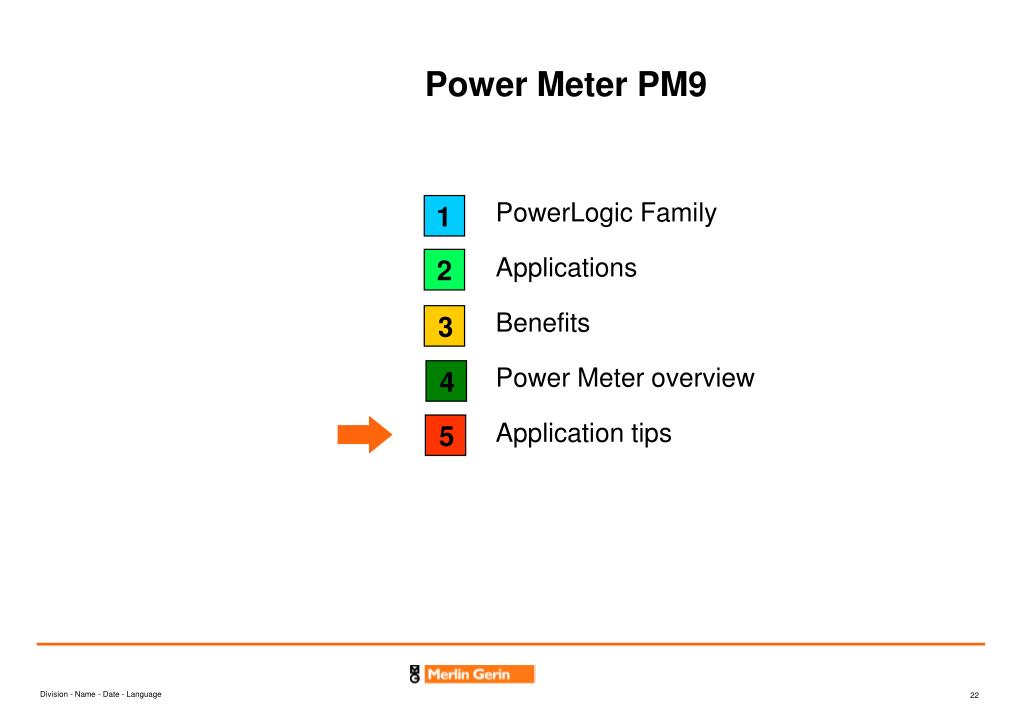 Power Meter PM9

1 PowerLogic Family

2 Applications

3 Benefits

4 Power Meter overview

5 Application tips

Merlin Gerin

Division - Name - Date - Language

22